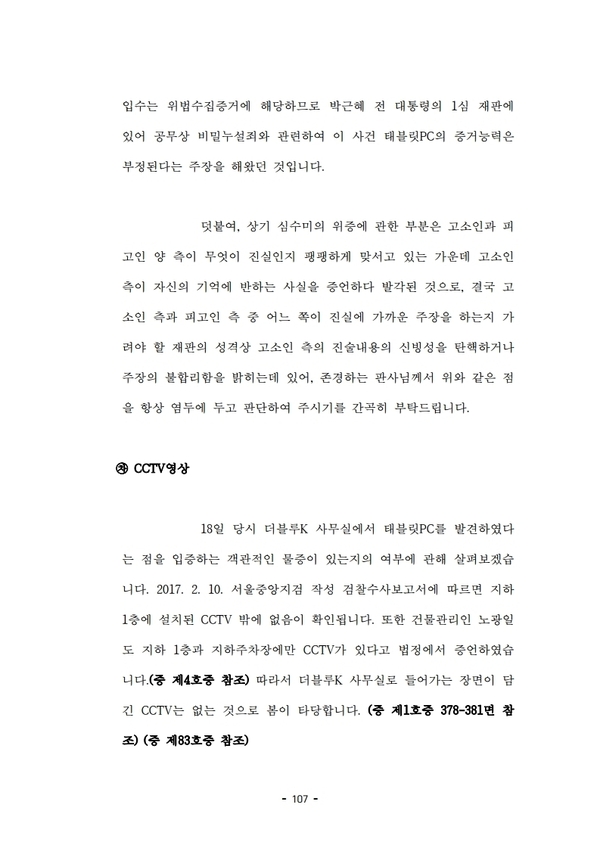 입수는 위법수집증거에 해당하므로 박근혜 전 대통령의 1심 재판에 있어 공무상 비밀누설죄와 관련하여 이 사건 태블릿PC의 증거능력은 부정된다는 주장을 해왔던 것입니다.

덧붙여, 상기 심수미의 위증에 관한 부분은 고소인과 피고인 양 측이 무엇이 진실인지 팽팽하게 맞서고 있는 가운데 고소인 측이 자신의 기억에 반하는 사실을 증언하다 발각된 것으로, 결국 고소인 측과 피고인 측 중 어느 쪽이 진실에 가까운 주장을 하는지 가려야 할 재판의 성격상 고소인 측의 진술내용의 신빙성을 탄핵하거나 주장의 불합리함을 밝히는데 있어, 존경하는 판사님께서 위와 같은 점을 항상 염두에 두고 판단하여 주시기를 간곡히 부탁드립니다.

㉮ CCTV영상

18일 당시 더블루K 사무실에서 태블릿PC를 발견하였다는 점을 입증하는 객관적인 물증이 있는지의 여부에 관해 살펴보겠습니다. 2017. 2. 10. 서울중앙지검 작성 검찰수사보고서에 따르면 지하 1층에 설치된 CCTV 밖에 없음이 확인됩니다. 또한 건물관리인 노광일도 지하 1층과 지하주차장에만 CCTV가 있다고 법정에서 증언하였습니다.(증 제4호증 참조) 따라서 더블루K 사무실로 들어가는 장면이 담긴 CCTV는 없는 것으로 봄이 타당합니다. (증 제1호증 378-381면 참조) (증 제83호증 참조)

- 107 -